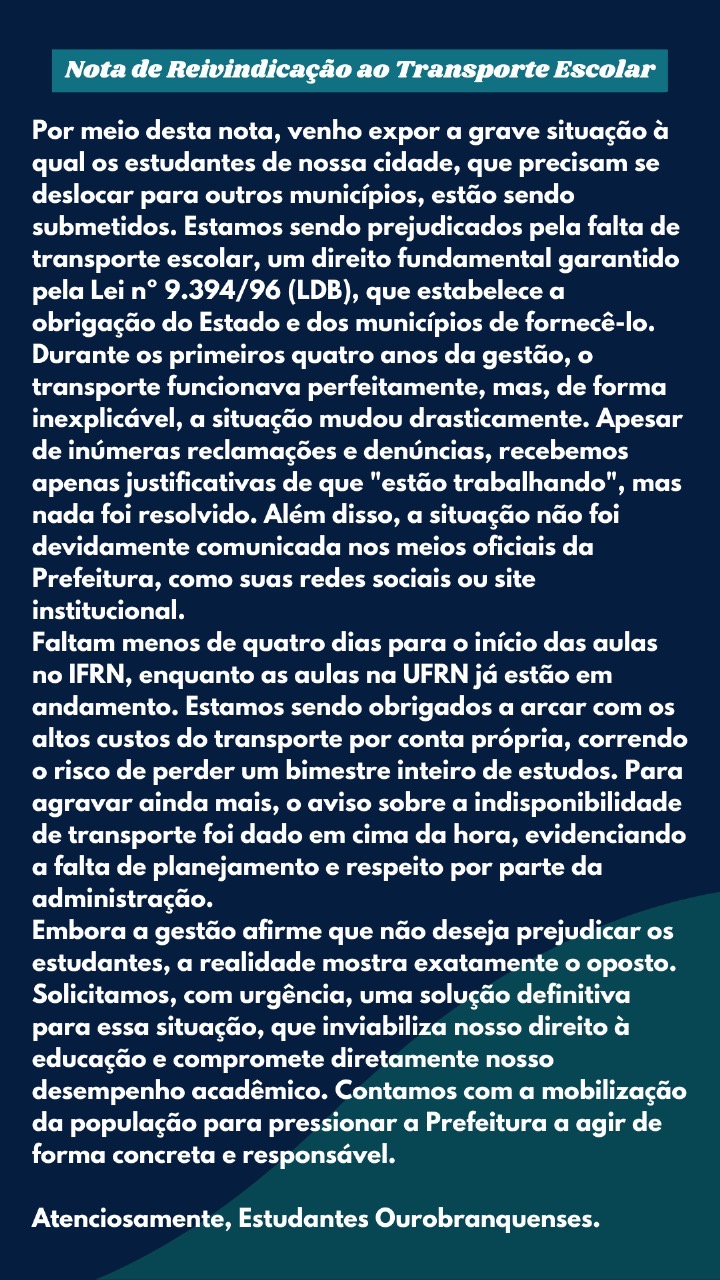 Nota de Reivindicação ao Transporte Escolar

Por meio desta nota, venho expor a grave situação à qual os estudantes de nossa cidade, que precisam se deslocar para outros municípios, estão sendo submetidos. Estamos sendo prejudicados pela falta de transporte escolar, um direito fundamental garantido pela Lei nº 9.394/96 (LDB), que estabelece a obrigação do Estado e dos municípios de fornecê-lo. Durante os primeiros quatro anos da gestão, o transporte funcionava perfeitamente, mas, de forma inexplicável, a situação mudou drasticamente. Apesar de inúmeras reclamações e denúncias, recebemos apenas justificativas de que "estão trabalhando", mas nada foi resolvido. Além disso, a situação não foi devidamente comunicada nos meios oficiais da Prefeitura, como suas redes sociais ou site institucional.
Faltam menos de quatro dias para o início das aulas no IFRN, enquanto as aulas na UFRN já estão em andamento. Estamos sendo obrigados a arcar com os altos custos do transporte por conta própria, correndo o risco de perder um bimestre inteiro de estudos. Para agravar ainda mais, o aviso sobre a indisponibilidade de transporte foi dado em cima da hora, evidenciando a falta de planejamento e respeito por parte da administração.
Embora a gestão afirme que não deseja prejudicar os estudantes, a realidade mostra exatamente o oposto. Solicitamos, com urgência, uma solução definitiva para essa situação, que inviabiliza nosso direito à educação e compromete diretamente nosso desempenho acadêmico. Contamos com a mobilização da população para pressionar a Prefeitura a agir de forma concreta e responsável.

Atenciosamente, Estudantes Ourobranquenses.